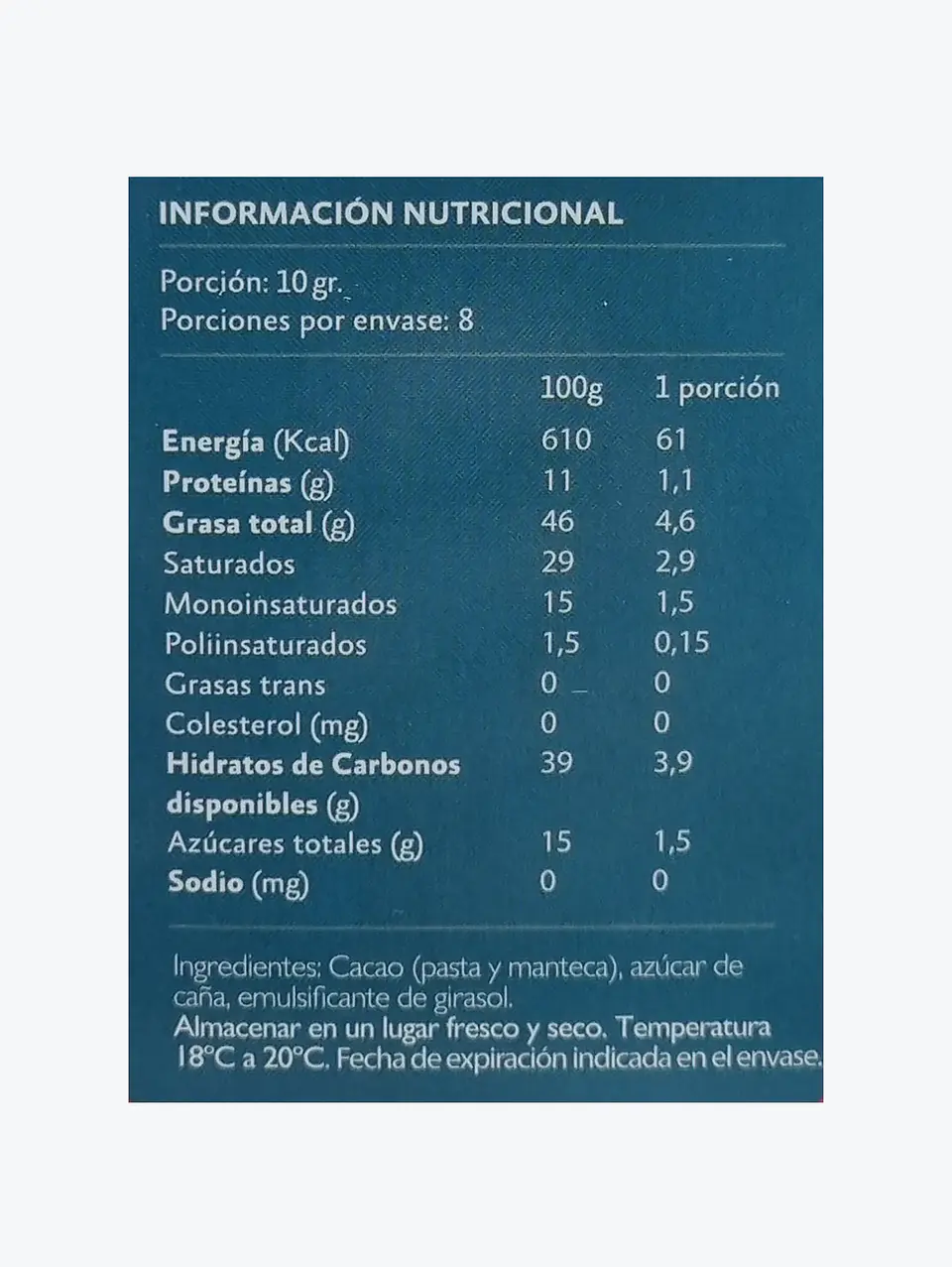 INFORMACIÓN NUTRICIONAL

Porción: 10 gr.
Porciones por envase: 8

| | 100g | 1 porción |
|---|---|---|
| Energía (Kcal) | 610 | 61 |
| Proteínas (g) | 11 | 1,1 |
| Grasa total (g) | 46 | 4,6 |
| Saturados | 29 | 2,9 |
| Monoinsaturados | 15 | 1,5 |
| Poliinsaturados | 1,5 | 0,15 |
| Grasas trans | 0 | 0 |
| Colesterol (mg) | 0 | 0 |
| Hidratos de Carbonos disponibles (g) | 39 | 3,9 |
| Azúcares totales (g) | 15 | 1,5 |
| Sodio (mg) | 0 | 0 |

Ingredientes: Cacao (pasta y manteca), azúcar de caña, emulsificante de girasol.
Almacenar en un lugar fresco y seco. Temperatura 18°C a 20°C. Fecha de expiración indicada en el envase.